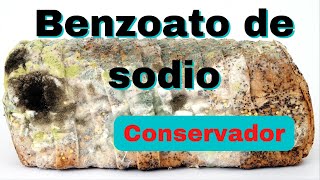 Benzoato de sodio

Conservador